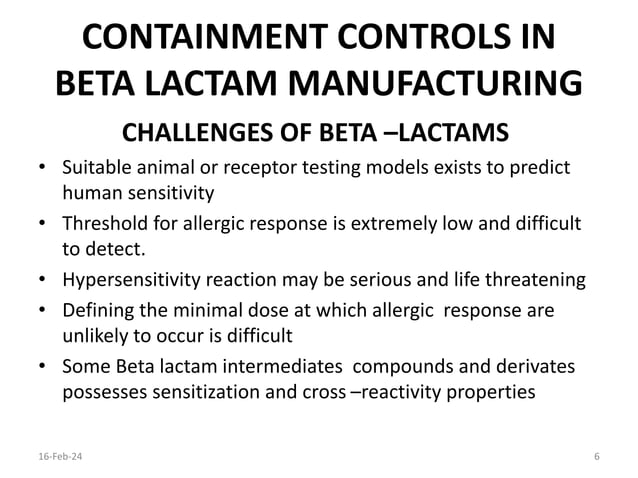 CONTAINMENT CONTROLS IN BETA LACTAM MANUFACTURING

CHALLENGES OF BETA –LACTAMS

• Suitable animal or receptor testing models exists to predict human sensitivity
• Threshold for allergic response is extremely low and difficult to detect.
• Hypersensitivity reaction may be serious and life threatening
• Defining the minimal dose at which allergic response are unlikely to occur is difficult
• Some Beta lactam intermediates compounds and derivates possesses sensitization and cross –reactivity properties

16-Feb-24

6